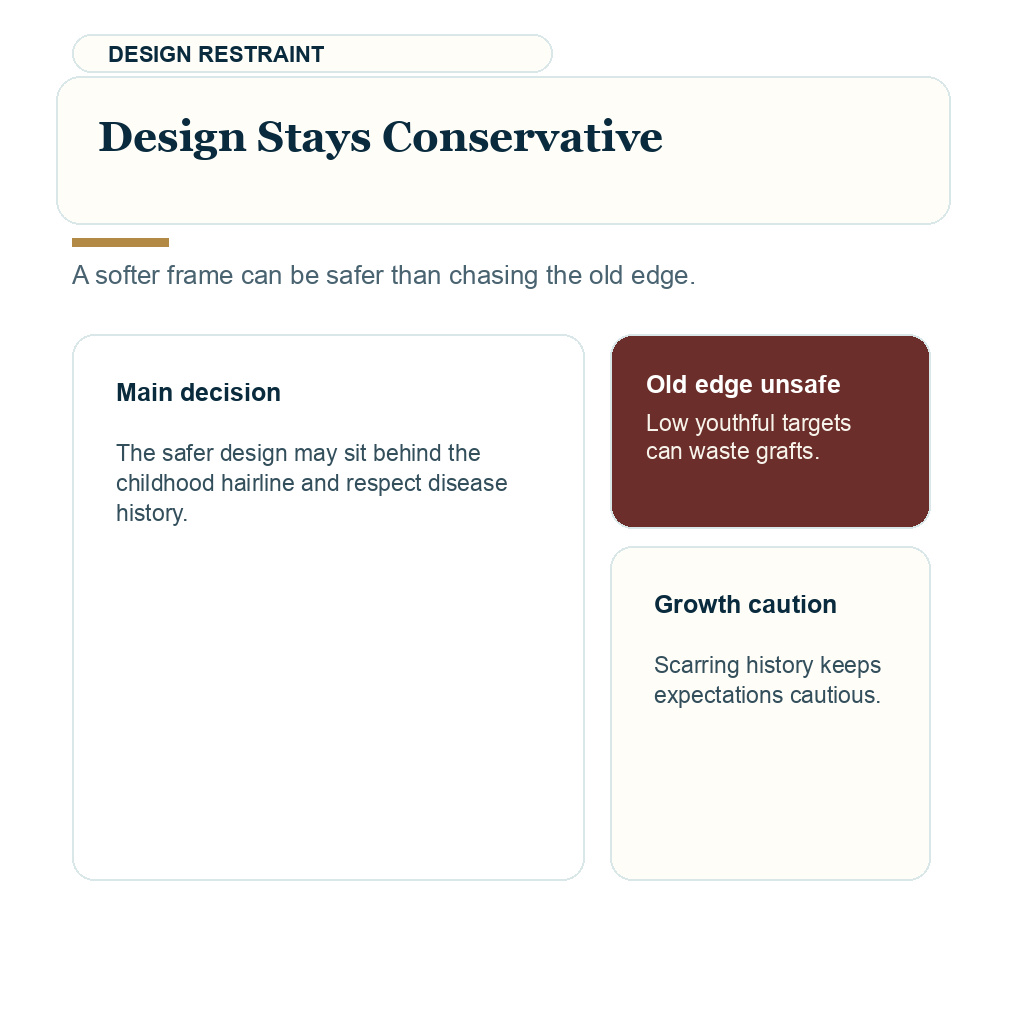 DESIGN RESTRAINT

Design Stays Conservative

A softer frame can be safer than chasing the old edge.

Main decision

The safer design may sit behind the childhood hairline and respect disease history.

Old edge unsafe

Low youthful targets can waste grafts.

Growth caution

Scarring history keeps expectations cautious.